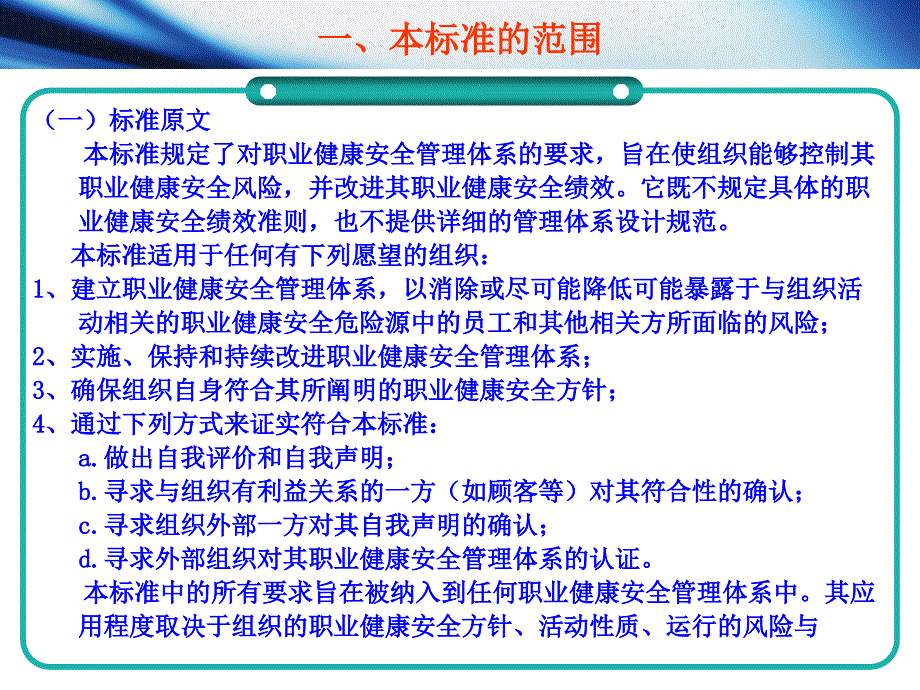 一、本标准的范围

（一）标准原文

本标准规定了对职业健康安全管理体系的要求，旨在使组织能够控制其职业健康安全风险，并改进其职业健康安全绩效。它既不规定具体的职业健康安全绩效准则，也不提供详细的管理体系设计规范。

本标准适用于任何有下列愿望的组织：

1、建立职业健康安全管理体系，以消除或尽可能降低可能暴露于与组织活动相关的职业健康安全危险源中的员工和其他相关方所面临的风险；

2、实施、保持和持续改进职业健康安全管理体系；

3、确保组织自身符合其所阐明的职业健康安全方针；

4、通过下列方式来证实符合本标准：

a.做出自我评价和自我声明；

b.寻求与组织有利益关系的一方（如顾客等）对其符合性的确认；

c.寻求组织外部一方对其自我声明的确认；

d.寻求外部组织对其职业健康安全管理体系的认证。

本标准中的所有要求旨在被纳入到任何职业健康安全管理体系中。其应用程度取决于组织的职业健康安全方针、活动性质、运行的风险与